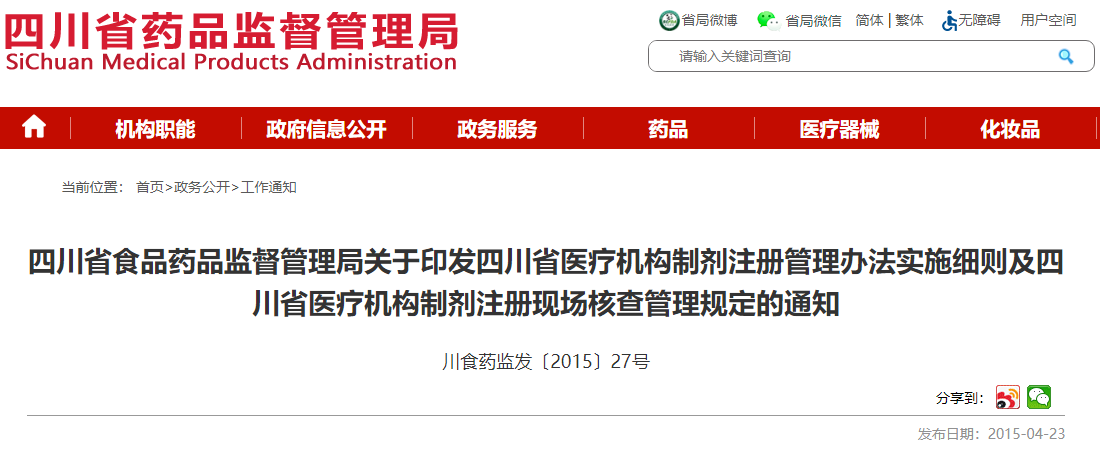 四川省药品监督管理局
SiChuan Medical Products Administration

省局微博 省局微信 简体 | 繁体 无障碍 用户空间

请输入关键词查询

机构职能 政府信息公开 政务服务 药品 医疗器械 化妆品

当前位置： 首页>政务公开>工作通知

四川省食品药品监督管理局关于印发四川省医疗机构制剂注册管理办法实施细则及四川省医疗机构制剂注册现场核查管理规定的通知

川食药监发〔2015〕27号

分享到：

发布日期：2015-04-23